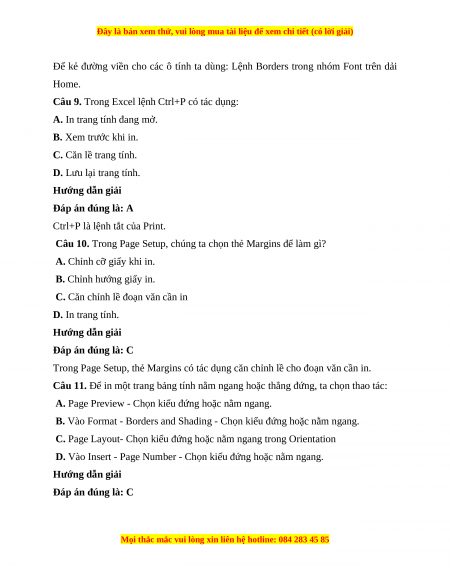 Đây là bản xem thử, vui lòng mua tài liệu để xem chi tiết (có lời giải)

Để kẻ đường viền cho các ô tính ta dùng: Lệnh Borders trong nhóm Font trên dải Home.

Câu 9. Trong Excel lệnh Ctrl+P có tác dụng:

A. In trang tính đang mở.

B. Xem trước khi in.

C. Căn lề trang tính.

D. Lưu lại trang tính.

Hướng dẫn giải

Đáp án đúng là: A

Ctrl+P là lệnh tắt của Print.

Câu 10. Trong Page Setup, chúng ta chọn thẻ Margins để làm gì?

A. Chỉnh cỡ giấy khi in.

B. Chỉnh hướng giấy in.

C. Căn chỉnh lề đoạn văn cần in

D. In trang tính.

Hướng dẫn giải

Đáp án đúng là: C

Trong Page Setup, thẻ Margins có tác dụng căn chỉnh lề cho đoạn văn cần in.

Câu 11. Để in một trang bảng tính nằm ngang hoặc thẳng đứng, ta chọn thao tác:

A. Page Preview - Chọn kiểu đứng hoặc nằm ngang.

B. Vào Format - Borders and Shading - Chọn kiểu đứng hoặc nằm ngang.

C. Page Layout- Chọn kiểu đứng hoặc nằm ngang trong Orientation

D. Vào Insert - Page Number - Chọn kiểu đứng hoặc nằm ngang.

Hướng dẫn giải

Đáp án đúng là: C

Mọi thắc mắc vui lòng xin liên hệ hotline: 084 283 45 85